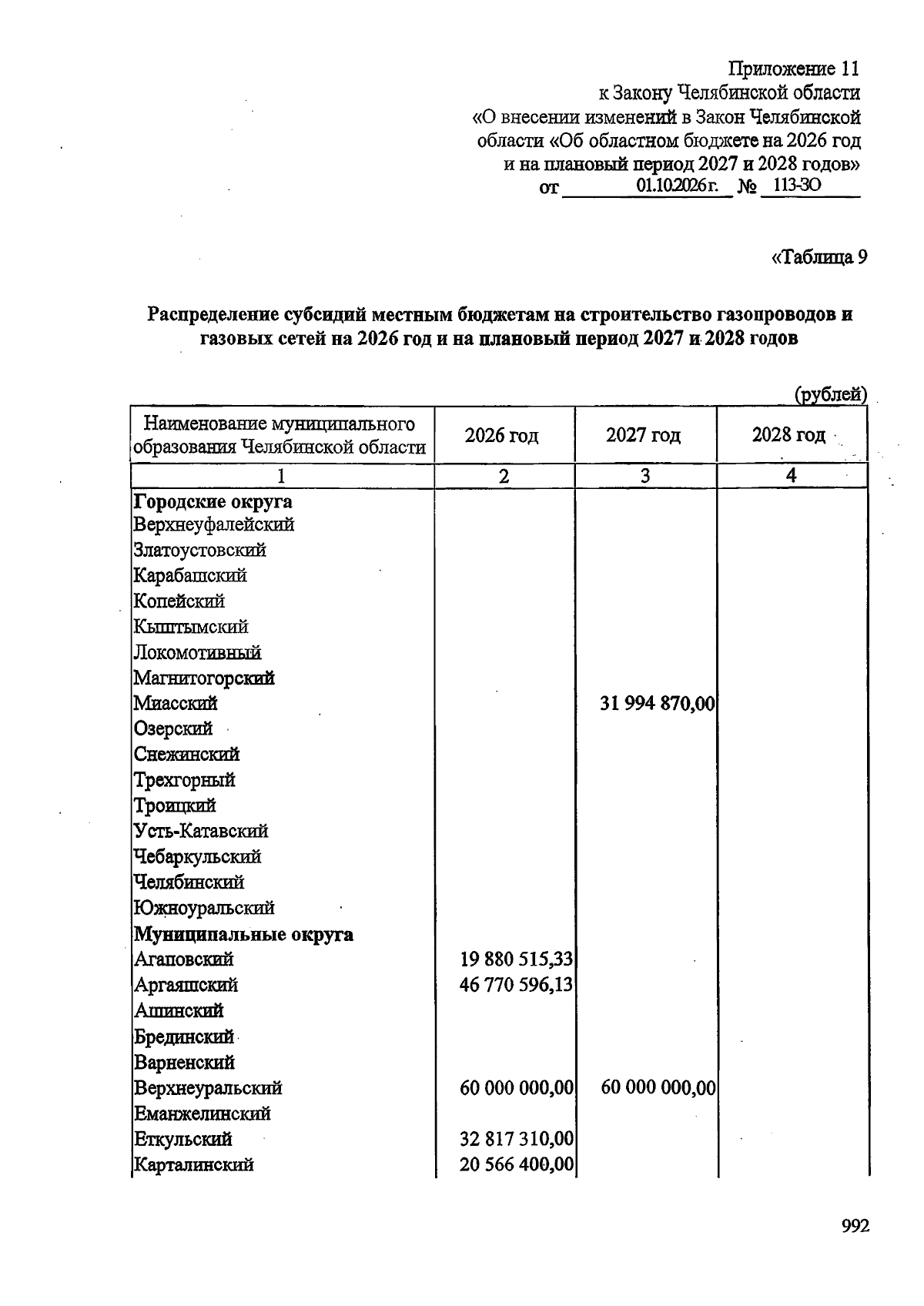 Приложение 11
к Закону Челябинской области
«О внесении изменений в Закон Челябинской области «Об областном бюджете на 2026 год и на плановый период 2027 и 2028 годов»
от 01.10.2026 г. № 113-ЗО

«Таблица 9

Распределение субсидий местным бюджетам на строительство газопроводов и газовых сетей на 2026 год и на плановый период 2027 и 2028 годов

(рублей)

| Наименование муниципального образования Челябинской области | 2026 год | 2027 год | 2028 год |
|---|---|---|---|
| 1 | 2 | 3 | 4 |
| Городские округа | | | |
| Верхнеуфалейский | | | |
| Златоустовский | | | |
| Карабашский | | | |
| Копейский | | | |
| Кыштымский | | | |
| Локомотивный | | | |
| Магнитогорский | | | |
| Миасский | | 31 994 870,00 | |
| Озерский | | | |
| Снежинский | | | |
| Трехгорный | | | |
| Троицкий | | | |
| Усть-Катавский | | | |
| Чебаркульский | | | |
| Челябинский | | | |
| Южноуральский | | | |
| Муниципальные округа | | | |
| Агаповский | 19 880 515,33 | | |
| Аргаяшский | 46 770 596,13 | | |
| Ашинский | | | |
| Брединский | | | |
| Варненский | | | |
| Верхнеуральский | 60 000 000,00 | 60 000 000,00 | |
| Еманжелинский | | | |
| Еткульский | 32 817 310,00 | | |
| Карталинский | 20 566 400,00 | | |

992